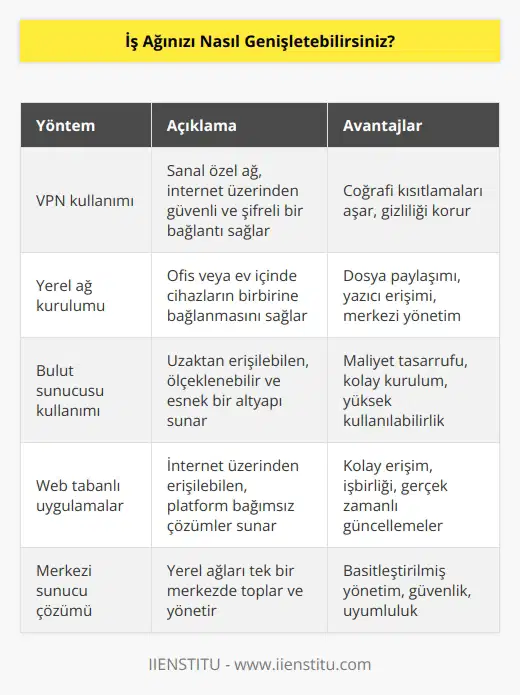 İş Ağınızı Nasıl Genişletebilirsiniz?

| Yöntem | Açıklama | Avantajlar |
|---|---|---|
| VPN kullanımı | Sanal özel ağ, internet üzerinden güvenli ve şifreli bir bağlantı sağlar | Coğrafi kısıtlamaları aşar, gizliliği korur |
| Yerel ağ kurulumu | Ofis veya ev içinde cihazların birbirine bağlanmasını sağlar | Dosya paylaşımı, yazıcı erişimi, merkezi yönetim |
| Bulut sunucusu kullanımı | Uzaktan erişilebilen, ölçeklenebilir ve esnek bir altyapı sunar | Maliyet tasarrufu, kolay kurulum, yüksek kullanılabilirlik |
| Web tabanlı uygulamalar | İnternet üzerinden erişilebilen, platform bağımsız çözümler sunar | Kolay erişim, işbirliği, gerçek zamanlı güncellemeler |
| Merkezi sunucu çözümü | Yerel ağları tek bir merkezde toplar ve yönetir | Basitleştirilmiş yönetim, güvenlik, uyumluluk |

IIENSTITU - www.iienstitu.com